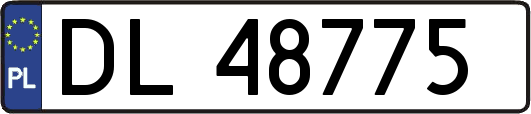 PL
DL 48775